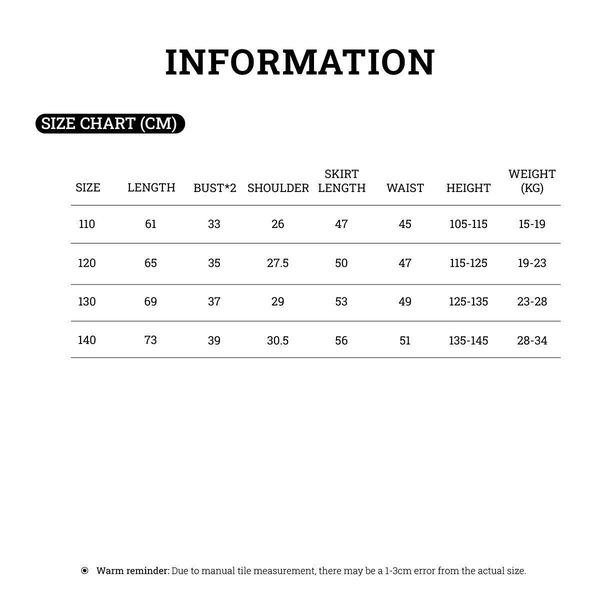 INFORMATION

SIZE CHART (CM)

| SIZE | LENGTH | BUST*2 | SHOULDER | SKIRT LENGTH | WAIST | HEIGHT | WEIGHT (KG) |
|---|---|---|---|---|---|---|---|
| 110 | 61 | 33 | 26 | 47 | 45 | 105-115 | 15-19 |
| 120 | 65 | 35 | 27.5 | 50 | 47 | 115-125 | 19-23 |
| 130 | 69 | 37 | 29 | 53 | 49 | 125-135 | 23-28 |
| 140 | 73 | 39 | 30.5 | 56 | 51 | 135-145 | 28-34 |

Warm reminder: Due to manual tile measurement, there may be a 1-3cm error from the actual size.